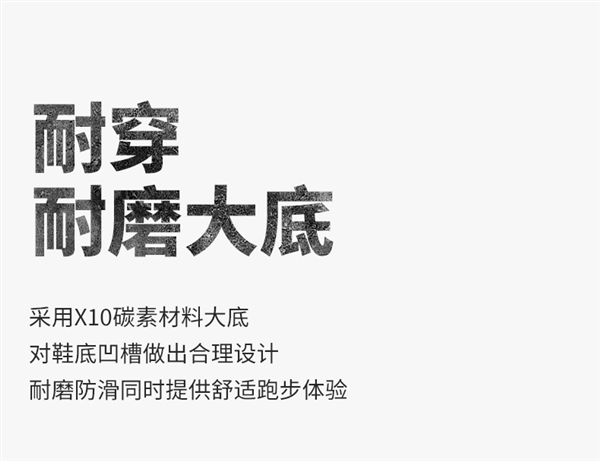 耐穿
耐磨大底

采用X10碳素材料大底
对鞋底凹槽做出合理设计
耐磨防滑同时提供舒适跑步体验